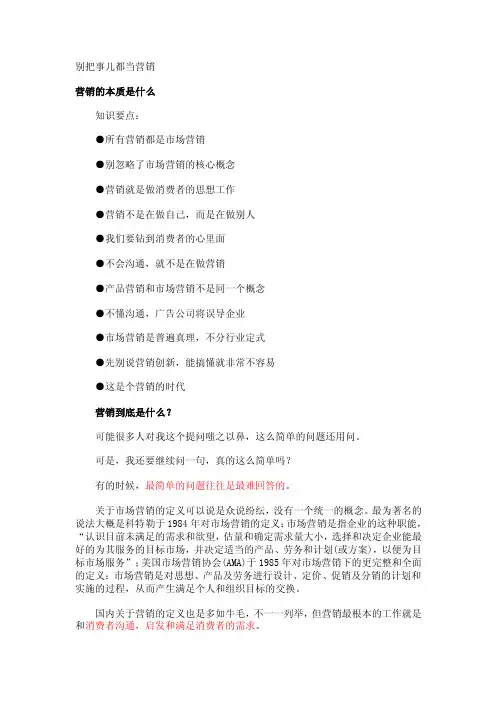 别把事儿都当营销

营销的本质是什么

知识要点：

●所有营销都是市场营销

●别忽略了市场营销的核心概念

●营销就是做消费者的思想工作

●营销不是在做自己，而是在做别人

●我们要钻到消费者的心里面

●不会沟通，就不是在做营销

●产品营销和市场营销不是同一个概念

●不懂沟通，广告公司将误导企业

●市场营销是普遍真理，不分行业定式

●先别说营销创新，能搞懂就非常不容易

●这是个营销的时代

营销到底是什么？

可能很多人对我这个提问嗤之以鼻，这么简单的问题还用问。

可是，我还要继续问一句，真的这么简单吗？

有的时候，最简单的问题往往是最难回答的。

关于市场营销的定义可以说是众说纷纭，没有一个统一的概念。最为著名的说法大概是科特勒于1984年对市场营销的定义：市场营销是指企业的这种职能，“认识目前未满足的需求和欲望，估量和确定需求量大小，选择和决定企业能最好的为其服务的目标市场，并决定适当的产品、劳务和计划(或方案)，以便为目标市场服务”；美国市场营销协会(AMA)于1985年对市场营销下的更完整和全面的定义：市场营销是对思想、产品及劳务进行设计、定价、促销及分销的计划和实施的过程，从而产生满足个人和组织目标的交换。

国内关于营销的定义也是多如牛毛，不一一列举，但营销最根本的工作就是和消费者沟通，启发和满足消费者的需求。